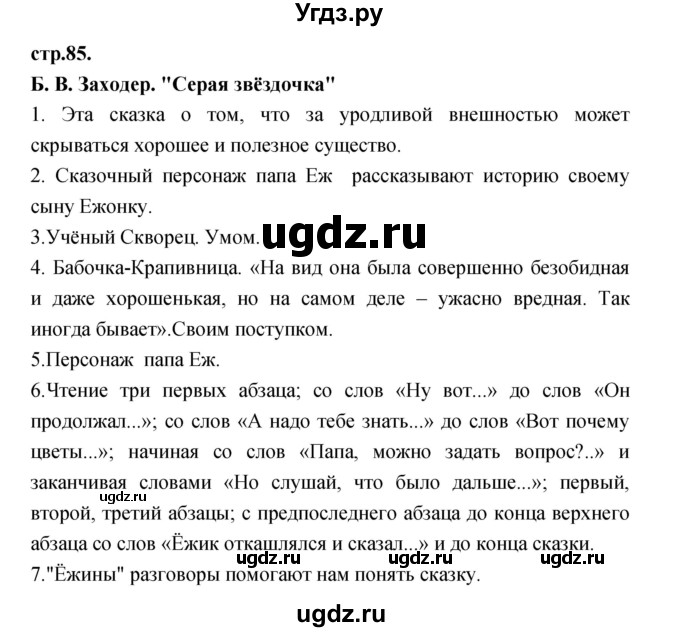 Угдз.ру

стр.85.

Б. В. Заходер. "Серая звёздочка"

1. Эта сказка о том, что за уродливой внешностью может скрываться хорошее и полезное существо.

2. Сказочный персонаж папа Еж рассказывают историю своему сыну Ежонку.

3.Учёный Скворец. Умом.

ugdz.ru

4. Бабочка-Крапивница. «На вид она была совершенно безобидная и даже хорошенькая, но на самом деле – ужасно вредная. Так иногда бывает».Своим поступком.

5.Персонаж папа Еж.

6.Чтение три первых абзаца; со слов «Ну вот...» до слов «Он продолжал...»; со слов «А надо тебе знать...» до слов «Вот почему цветы...»; начиная со слов «Папа, можно задать вопрос?..» и заканчивая словами «Но слушай, что было дальше...»; первый, второй, третий абзацы; с предпоследнего абзаца до конца верхнего абзаца со слов «Ёжик откашлялся и сказал...» и до конца сказки.

ugdz.ru

ugdz.ru ugdz.ru ugdz.ru

7."Ёжины" разговоры помогают нам понять сказку.

ugdz.ru